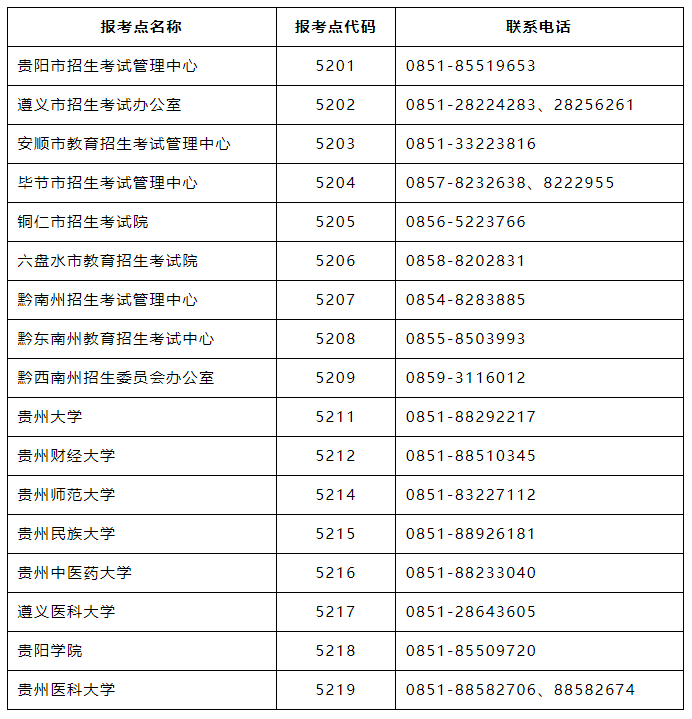 | 报考点名称 | 报考点代码 | 联系电话 |
|---|---|---|
| 贵阳市招生考试管理中心 | 5201 | 0851-85519653 |
| 遵义市招生考试办公室 | 5202 | 0851-28224283、28256261 |
| 安顺市教育招生考试管理中心 | 5203 | 0851-33223816 |
| 毕节市招生考试管理中心 | 5204 | 0857-8232638、8222955 |
| 铜仁市招生考试院 | 5205 | 0856-5223766 |
| 六盘水市教育招生考试院 | 5206 | 0858-8202831 |
| 黔南州招生考试管理中心 | 5207 | 0854-8283885 |
| 黔东南州教育招生考试中心 | 5208 | 0855-8503993 |
| 黔西南州招生委员会办公室 | 5209 | 0859-3116012 |
| 贵州大学 | 5211 | 0851-88292217 |
| 贵州财经大学 | 5212 | 0851-88510345 |
| 贵州师范大学 | 5214 | 0851-83227112 |
| 贵州民族大学 | 5215 | 0851-88926181 |
| 贵州中医药大学 | 5216 | 0851-88233040 |
| 遵义医科大学 | 5217 | 0851-28643605 |
| 贵阳学院 | 5218 | 0851-85509720 |
| 贵州医科大学 | 5219 | 0851-88582706、88582674 |